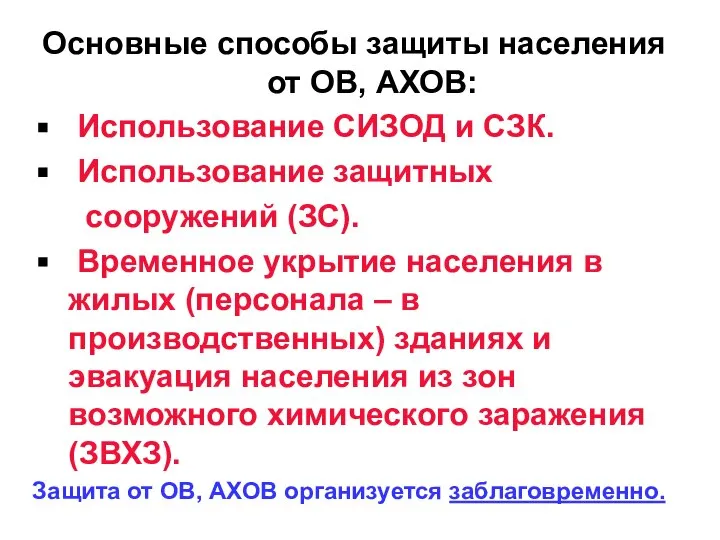 Основные способы защиты населения от ОВ, АХОВ:

▪ Использование СИЗОД и СЗК.

▪ Использование защитных сооружений (ЗС).

▪ Временное укрытие населения в жилых (персонала – в производственных) зданиях и эвакуация населения из зон возможного химического заражения (ЗВХЗ).

Защита от ОВ, АХОВ организуется заблаговременно.